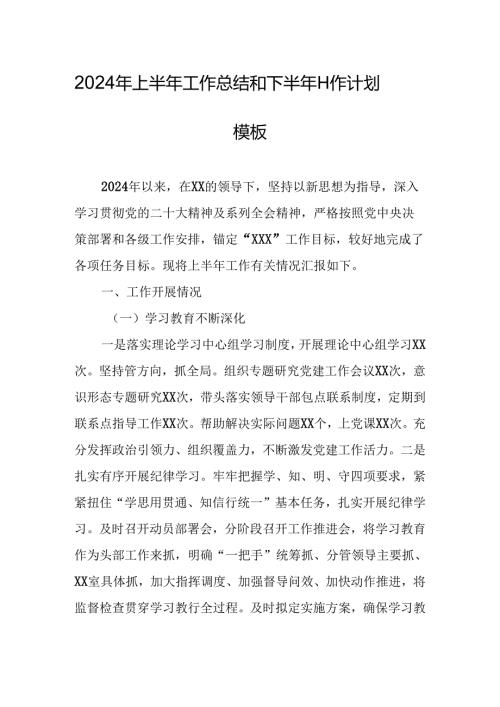 2024年上半年工作总结和下半年H作计划

模板

2024年以来，在XX的领导下，坚持以新思想为指导，深入学习贯彻党的二十大精神及系列全会精神，严格按照党中央决策部署和各级工作安排，锚定“XXX”工作目标，较好地完成了各项任务目标。现将上半年工作有关情况汇报如下。

一、工作开展情况

（一）学习教育不断深化

一是落实理论学习中心组学习制度，开展理论中心组学习XX次。坚持管方向，抓全局。组织专题研究党建工作会议XX次，意识形态专题研究XX次，带头落实领导干部包点联系制度，定期到联系点指导工作XX次。帮助解决实际问题XX个，上党课XX次。充分发挥政治引领力、组织覆盖力，不断激发党建工作活力。二是扎实有序开展纪律学习。牢牢把握学、知、明、守四项要求，紧紧扭住“学思用贯通、知信行统一”基本任务，扎实开展纪律学习。及时召开动员部署会，分阶段召开工作推进会，将学习教育作为头部工作来抓，明确“一把手”统筹抓、分管领导主要抓、XX室具体抓，加大指挥调度、加强督导问效、加快动作推进，将监督检查贯穿学习教行全过程。及时拟定实施方案，确保学习教